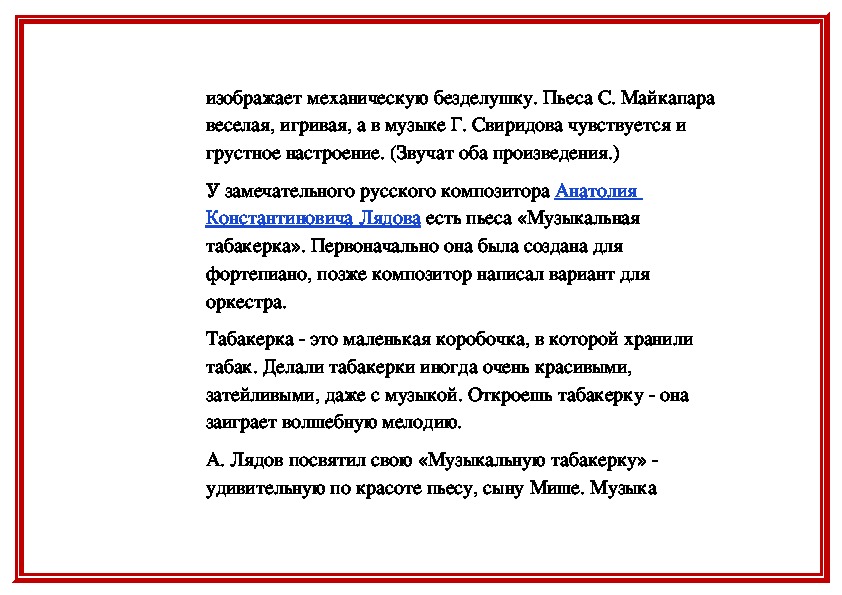 изображает механическую безделушку. Пьеса С. Майкапара веселая, игривая, а в музыке Г. Свиридова чувствуется и грустное настроение. (Звучат оба произведения.)

У замечательного русского композитора Анатолия Константиновича Лядова есть пьеса «Музыкальная табакерка». Первоначально она была создана для фортепиано, позже композитор написал вариант для оркестра.

Табакерка - это маленькая коробочка, в которой хранили табак. Делали табакерки иногда очень красивыми, затейливыми, даже с музыкой. Откроешь табакерку - она заиграет волшебную мелодию.

А. Лядов посвятил свою «Музыкальную табакерку» - удивительную по красоте пьесу, сыну Мише. Музыка